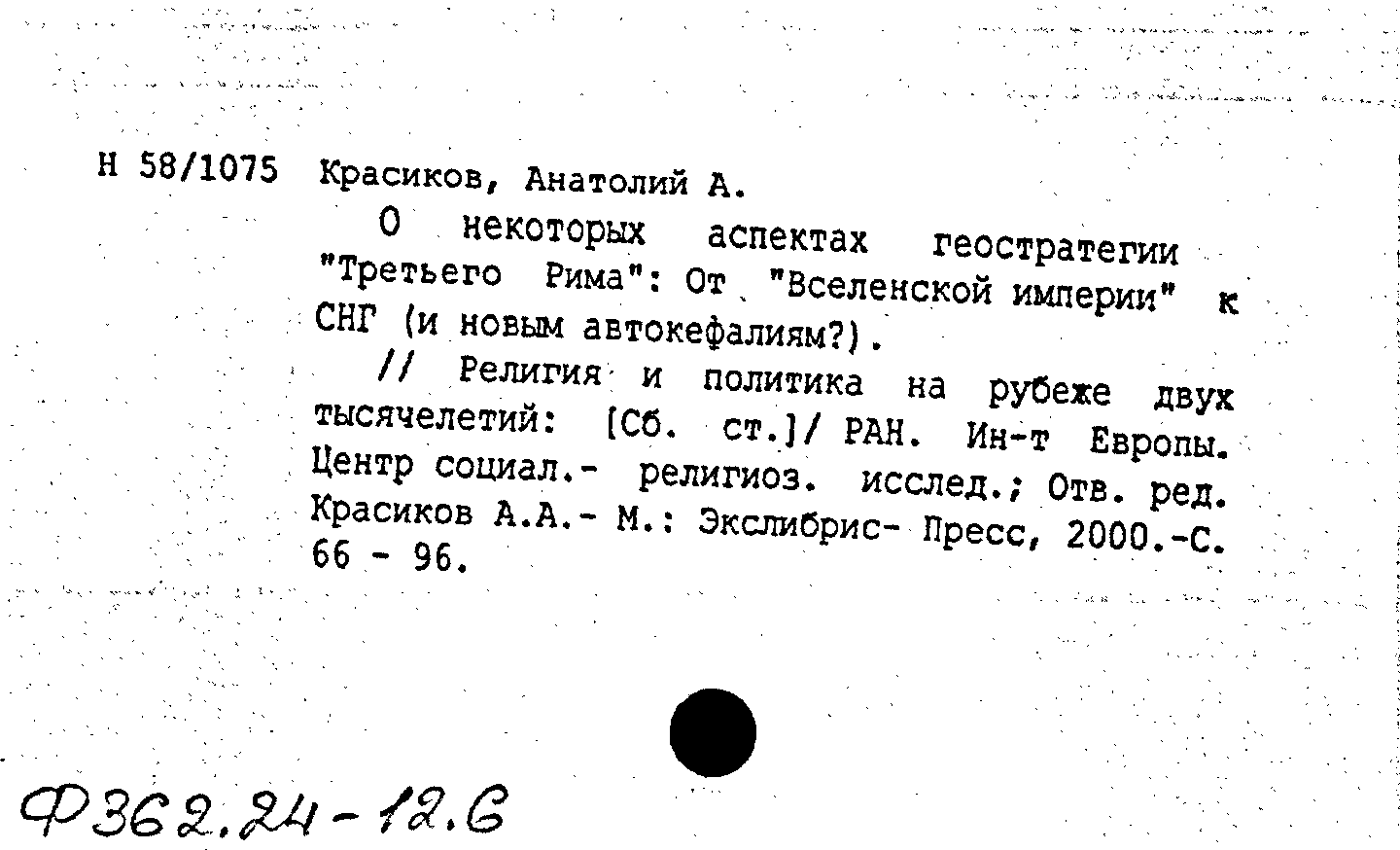 Н 58/1075 Красиков, Анатолий А.

О некоторых аспектах геостратегии "Третьего Рима": От "Вселенской империи" к СНГ (и новым автокефалиям?).

// Религия и политика на рубеже двух тысячелетий: [Сб. ст.]/ РАН. Ин-т Европы. Центр социал.- религиоз. исслед.; Отв. ред. Красиков А.А.- М.: Экслибрис- Пресс, 2000.-С. 66 - 96.

Ф362.24-12.6